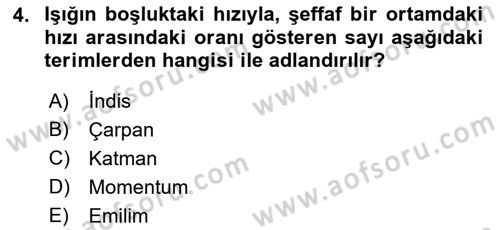 4. Işığın boşluktaki hızıyla, şeffaf bir ortamdaki hızı arasındaki oranı gösteren sayı aşağıdaki terimlerden hangisi ile adlandırılır?

A) İndis
B) Çarpan
C) Katman
D) Momentum
E) Emilim

www.aofsoru.com
www.aofsoru.com
www.aofsoru.com
www.aofsoru.com